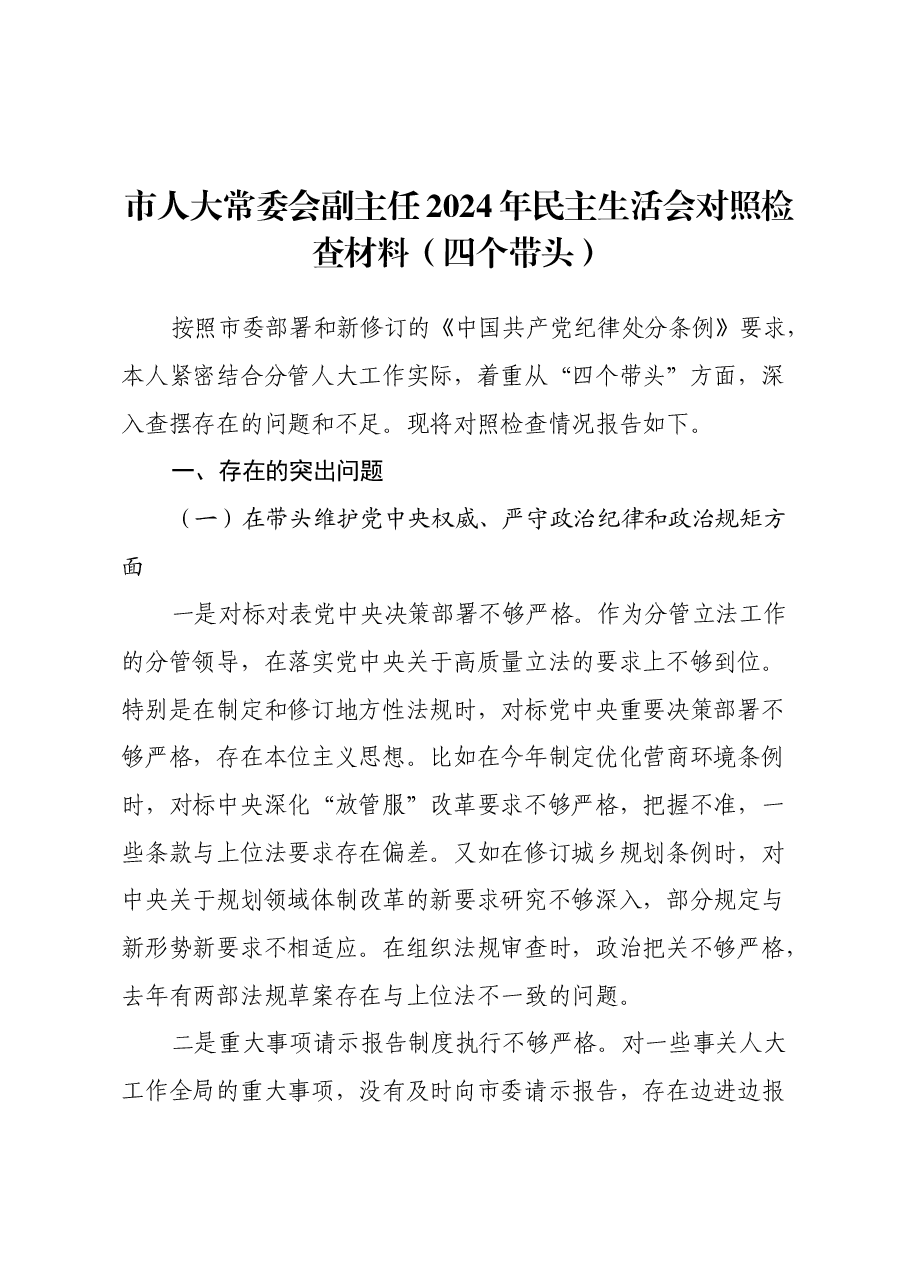 市人大常委会副主任2024年民主生活会对照检查材料（四个带头）

按照市委部署和新修订的《中国共产党纪律处分条例》要求，本人紧密结合分管人大工作实际，着重从“四个带头”方面，深入查摆存在的问题和不足。现将对照检查情况报告如下。

一、存在的突出问题

（一）在带头维护党中央权威、严守政治纪律和政治规矩方面

一是对标对表党中央决策部署不够严格。作为分管立法工作的分管领导，在落实党中央关于高质量立法的要求上不够到位。特别是在制定和修订地方性法规时，对标党中央重要决策部署不够严格，存在本位主义思想。比如在今年制定优化营商环境条例时，对标中央深化“放管服”改革要求不够严格，把握不准，一些条款与上位法要求存在偏差。又如在修订城乡规划条例时，对中央关于规划领域体制改革的新要求研究不够深入，部分规定与新形势新要求不相适应。在组织法规审查时，政治把关不够严格，去年有两部法规草案存在与上位法不一致的问题。

二是重大事项请示报告制度执行不够严格。对一些事关人大工作全局的重大事项，没有及时向市委请示报告，存在边进边报